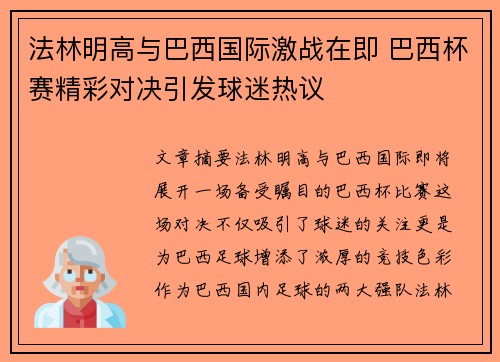 法林明高与巴西国际激战在即 巴西杯赛精彩对决引发球迷热议

文章摘要法林明高与巴西国际即将展开一场备受瞩目的巴西杯比赛这场对决不仅吸引了球迷的关注更是为巴西足球增添了浓厚的竞技色彩作为巴西国内足球的两大强队法林